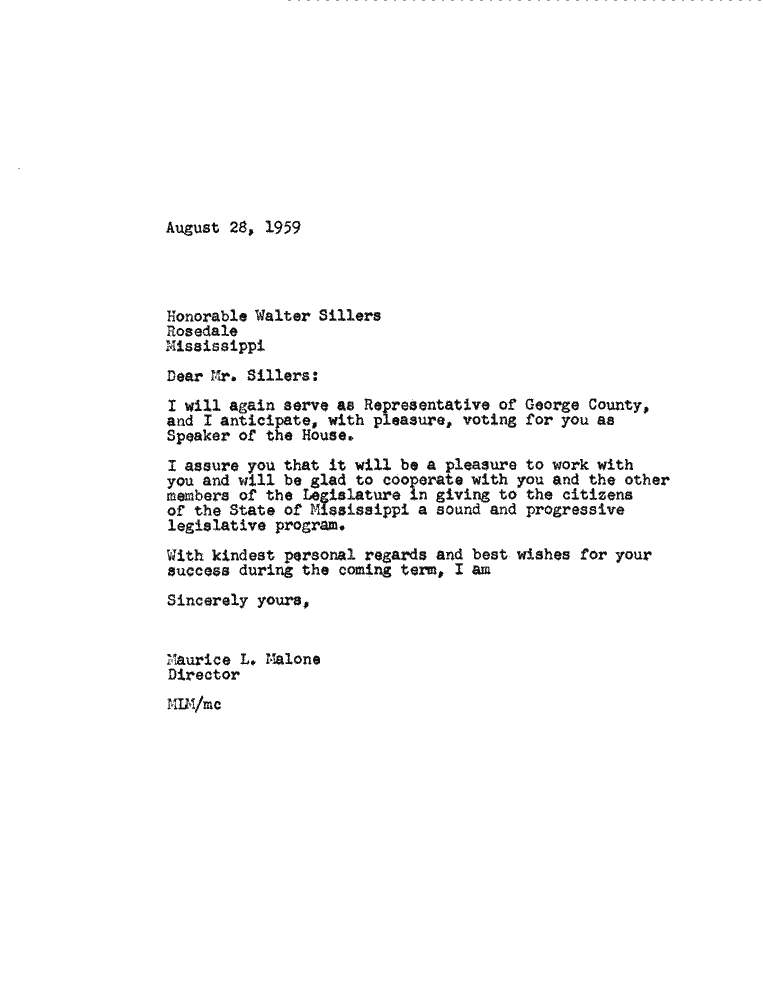 August 28, 1959

Honorable Walter Sillers
Rosedale
Mississippi

Dear Mr. Sillers:

I will again serve as Representative of George County, and I anticipate, with pleasure, voting for you as Speaker of the House.

I assure you that it will be a pleasure to work with you and will be glad to cooperate with you and the other members of the Legislature in giving to the citizens of the State of Mississippi a sound and progressive legislative program.

With kindest personal regards and best wishes for your success during the coming term, I am

Sincerely yours,

Maurice L. Malone
Director

MLM/mc